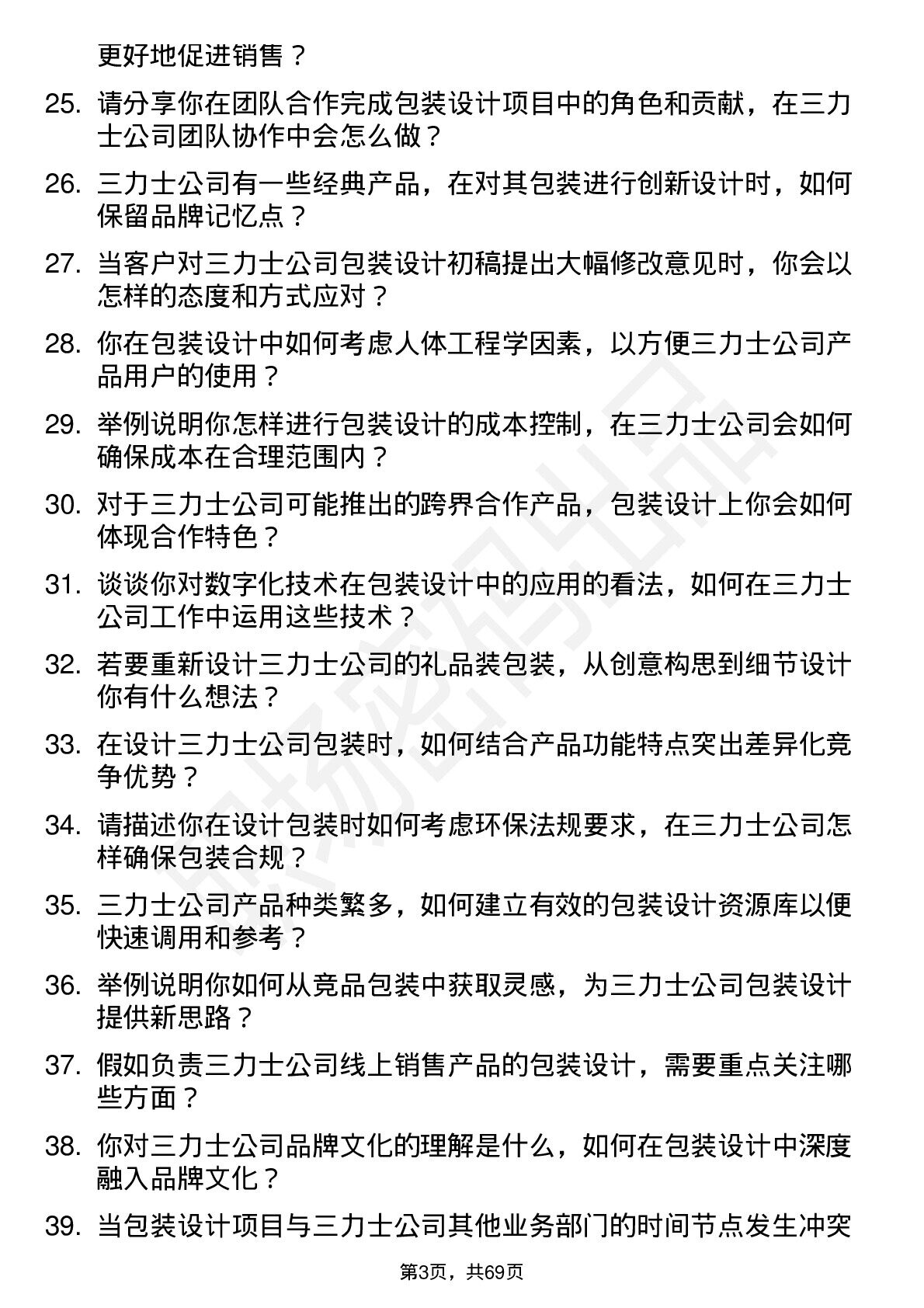 更好地促进销售？

25. 请分享你在团队合作完成包装设计项目中的角色和贡献，在三力士公司团队协作中会怎么做？

26. 三力士公司有一些经典产品，在对其包装进行创新设计时，如何保留品牌记忆点？

27. 当客户对三力士公司包装设计初稿提出大幅修改意见时，你会以怎样的态度和方式应对？

28. 你在包装设计中如何考虑人体工程学因素，以方便三力士公司产品用户的使用？

29. 举例说明你怎样进行包装设计的成本控制，在三力士公司会如何确保成本在合理范围内？

30. 对于三力士公司可能推出的跨界合作产品，包装设计上你会如何体现合作特色？

31. 谈谈你对数字化技术在包装设计中的应用的看法，如何在三力士公司工作中运用这些技术？

32. 若要重新设计三力士公司的礼品装包装，从创意构思到细节设计你有什么想法？

33. 在设计三力士公司包装时，如何结合产品功能特点突出差异化竞争优势？

34. 请描述你在设计包装时如何考虑环保法规要求，在三力士公司怎样确保包装合规？

35. 三力士公司产品种类繁多，如何建立有效的包装设计资源库以便快速调用和参考？

36. 举例说明你如何从竞品包装中获取灵感，为三力士公司包装设计提供新思路？

37. 假如负责三力士公司线上销售产品的包装设计，需要重点关注哪些方面？

38. 你对三力士公司品牌文化的理解是什么，如何在包装设计中深度融入品牌文化？

39. 当包装设计项目与三力士公司其他业务部门的时间节点发生冲突

第3页，共69页